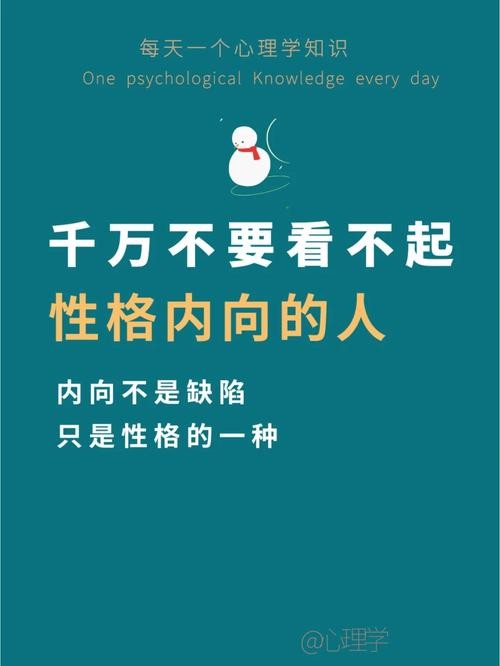 每天一个心理学知识
One psychological Knowledge every day

千万不要看不起
性格内向的人

内向不是缺陷
只是性格的一种

@心理学